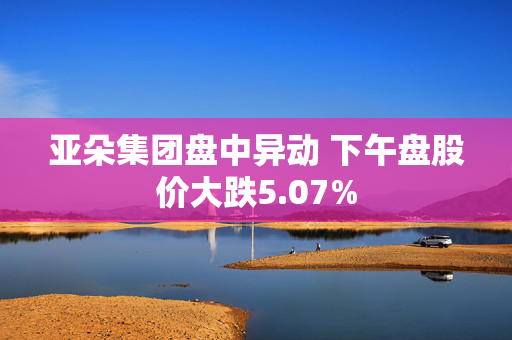 亚朵集团盘中异动 下午盘股价大跌5.07%